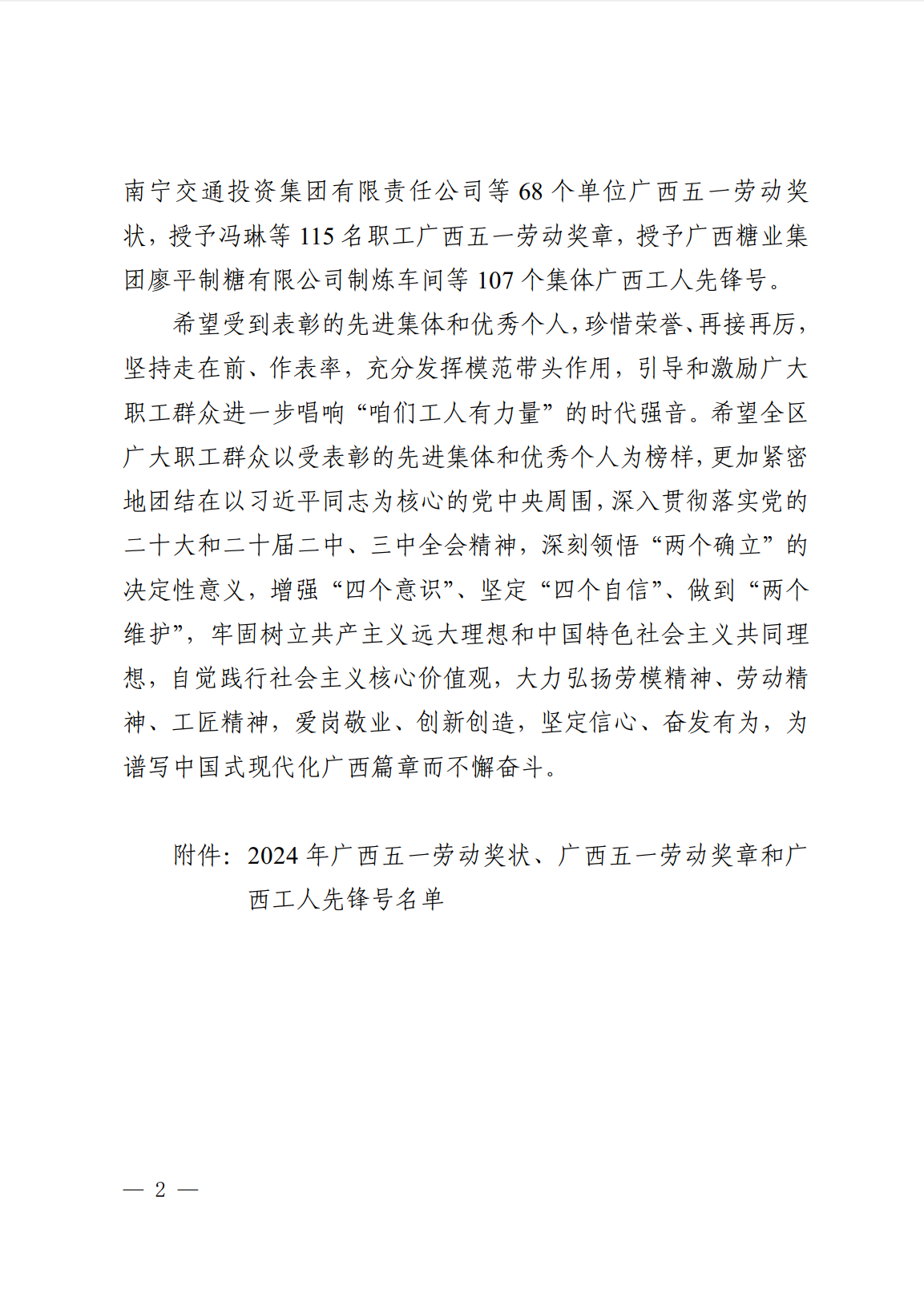 南宁交通投资集团有限责任公司等 68 个单位广西五一劳动奖状，授予冯琳等 115 名职工广西五一劳动奖章，授予广西糖业集团廖平制糖有限公司制炼车间等 107 个集体广西工人先锋号。

希望受到表彰的先进集体和优秀个人，珍惜荣誉、再接再厉，坚持走在前、作表率，充分发挥模范带头作用，引导和激励广大职工群众进一步唱响“咱们工人有力量”的时代强音。希望全区广大职工群众以受表彰的先进集体和优秀个人为榜样，更加紧密地团结在以习近平同志为核心的党中央周围，深入贯彻落实党的二十大和二十届二中、三中全会精神，深刻领悟“两个确立”的决定性意义，增强“四个意识”、坚定“四个自信”、做到“两个维护”，牢固树立共产主义远大理想和中国特色社会主义共同理想，自觉践行社会主义核心价值观，大力弘扬劳模精神、劳动精神、工匠精神，爱岗敬业、创新创造，坚定信心、奋发有为，为谱写中国式现代化广西篇章而不懈奋斗。

附件：2024 年广西五一劳动奖状、广西五一劳动奖章和广西工人先锋号名单

— 2 —